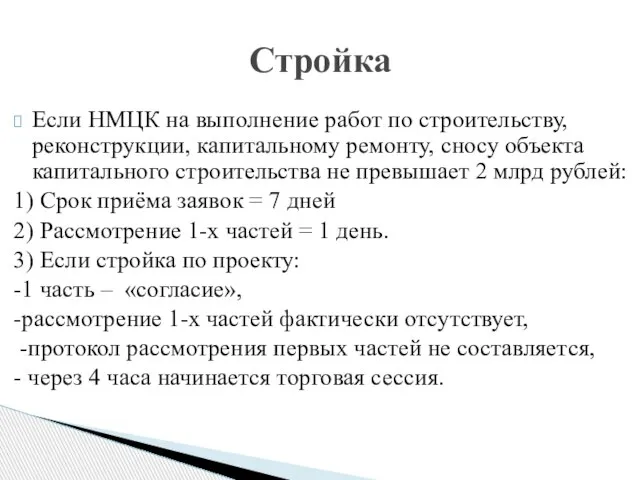 Стройка

Если НМЦК на выполнение работ по строительству, реконструкции, капитальному ремонту, сносу объекта капитального строительства не превышает 2 млрд рублей:

1) Срок приёма заявок = 7 дней

2) Рассмотрение 1-х частей = 1 день.

3) Если стройка по проекту:

-1 часть – «согласие»,

-рассмотрение 1-х частей фактически отсутствует,

-протокол рассмотрения первых частей не составляется,

- через 4 часа начинается торговая сессия.